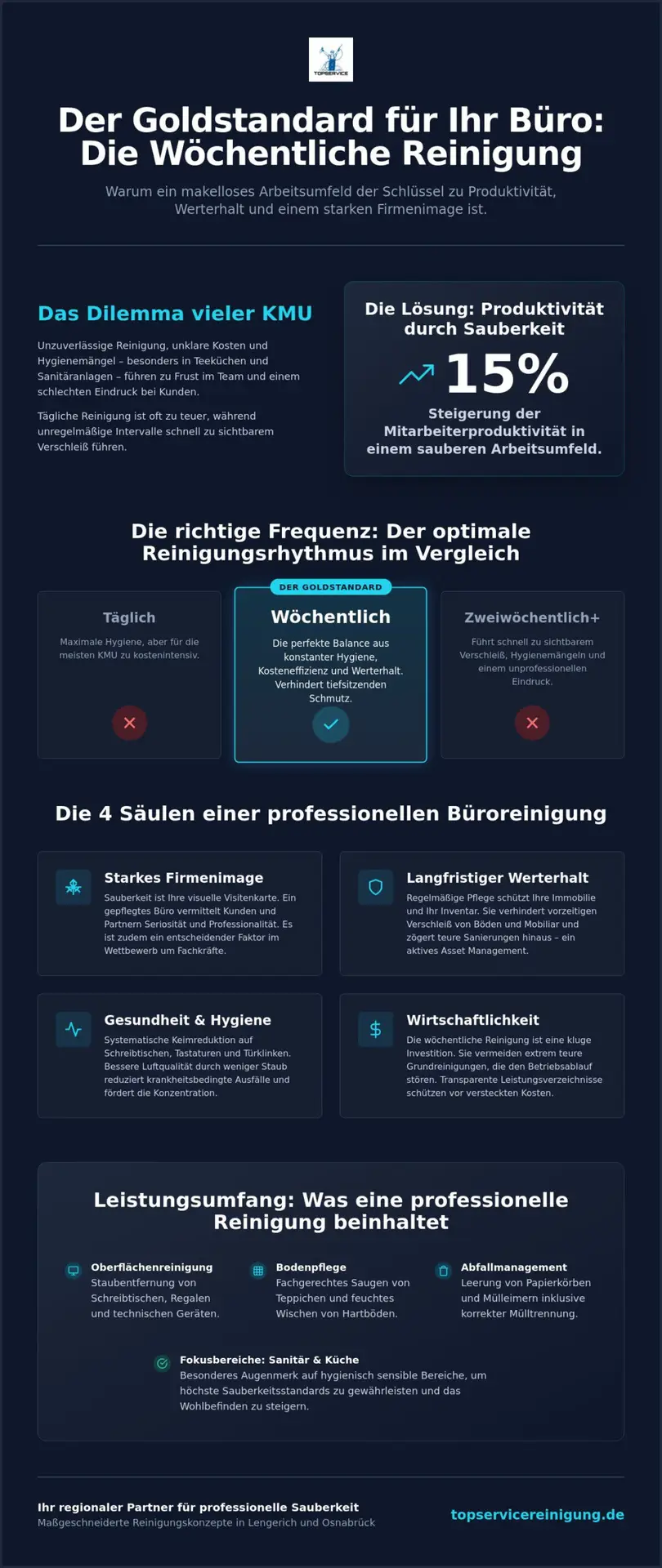 TOPSERVICE

Der Goldstandard für Ihr Büro: Die Wöchentliche Reinigung

Warum ein makelloses Arbeitsumfeld der Schlüssel zu Produktivität, Werterhalt und einem starken Firmenimage ist.

Das Dilemma vieler KMU

Unzuverlässige Reinigung, unklare Kosten und Hygienemängel – besonders in Teeküchen und Sanitäranlagen – führen zu Frust im Team und einem schlechten Eindruck bei Kunden.

Tägliche Reinigung ist oft zu teuer, während unregelmäßige Intervalle schnell zu sichtbarem Verschleiß führen.

Die Lösung: Produktivität durch Sauberkeit

15%

Steigerung der Mitarbeiterproduktivität in einem sauberen Arbeitsumfeld.

Die richtige Frequenz: Der optimale Reinigungsrhythmus im Vergleich

Täglich

Maximale Hygiene, aber für die meisten KMU zu kostenintensiv.

DER GOLDSTANDARD

Wöchentlich

Die perfekte Balance aus konstanter Hygiene, Kosteneffizienz und Werterhalt. Verhindert tiefsitzenden Schmutz.

Zweiwöchentlich+

Führt schnell zu sichtbarem Verschleiß, Hygienemängeln und einem unprofessionellen Eindruck.

Die 4 Säulen einer professionellen Büroreinigung

Starkes Firmenimage

Sauberkeit ist Ihre visuelle Visitenkarte. Ein gepflegtes Büro vermittelt Kunden und Partnern Seriosität und Professionalität. Es ist zudem ein entscheidender Faktor im Wettbewerb um Fachkräfte.

Langfristiger Werterhalt

Regelmäßige Pflege schützt Ihre Immobilie und Ihr Inventar. Sie verhindert vorzeitigen Verschleiß von Böden und Mobiliar und zögert teure Sanierungen hinaus – ein aktives Asset Management.

Gesundheit & Hygiene

Systematische Keimreduktion auf Schreibtischen, Tastaturen und Türklinken. Bessere Luftqualität durch weniger Staub reduziert krankheitsbedingte Ausfälle und fördert die Konzentration.

Wirtschaftlichkeit

Die wöchentliche Reinigung ist eine kluge Investition. Sie vermeiden extrem teure Grundreinigungen, die den Betriebsablauf stören. Transparente Leistungsverzeichnisse schützen vor versteckten Kosten.

Leistungsumfang: Was eine professionelle Reinigung beinhaltet

Oberflächenreinigung
Staubentfernung von Schreibtischen, Regalen und technischen Geräten.

Bodenpflege
Fachgerechtes Saugen von Teppichen und feuchtes Wischen von Hartböden.

Abfallmanagement
Leerung von Papierkörben und Mülleimern inklusive korrekter Mülltrennung.

Fokusbereiche: Sanitär & Küche
Besonderes Augenmerk auf hygienisch sensible Bereiche, um höchste Sauberkeitsstandards zu gewährleisten und das Wohlbefinden zu steigern.

Ihr regionaler Partner für professionelle Sauberkeit
Maßgeschneiderte Reinigungskonzepte in Lengerich und Osnabrück

topservicereinigung.de